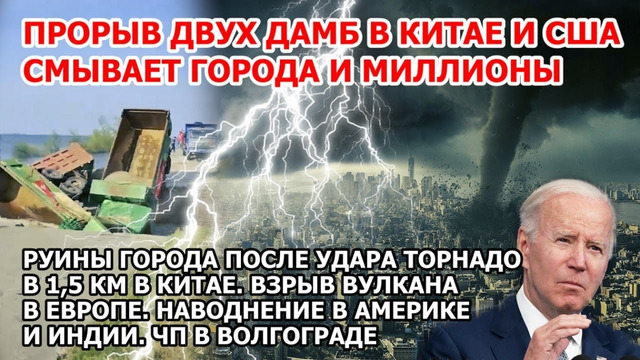 ПРОРЫВ ДВУХ ДАМБ В КИТАЕ И США СМЫВАЕТ ГОРОДА И МИЛЛИОНЫ

РУИНЫ ГОРОДА ПОСЛЕ УДАРА ТОРНАДО В 1,5 КМ В КИТАЕ. ВЗРЫВ ВУЛКАНА В ЕВРОПЕ. НАВОДНЕНИЕ В АМЕРИКЕ И ИНДИИ. ЧП В ВОЛГОГРАДЕ